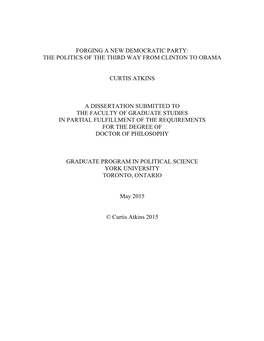 FORGING A NEW DEMOCRATIC PARTY:
THE POLITICS OF THE THIRD WAY FROM CLINTON TO OBAMA

CURTIS ATKINS

A DISSERTATION SUBMITTED TO
THE FACULTY OF GRADUATE STUDIES
IN PARTIAL FULFILLMENT OF THE REQUIREMENTS
FOR THE DEGREE OF
DOCTOR OF PHILOSOPHY

GRADUATE PROGRAM IN POLITICAL SCIENCE
YORK UNIVERSITY
TORONTO, ONTARIO

May 2015

© Curtis Atkins 2015